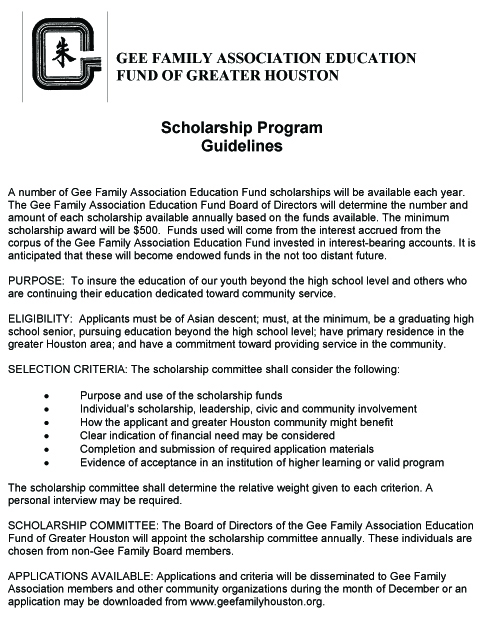 朱

GEE FAMILY ASSOCIATION EDUCATION FUND OF GREATER HOUSTON

Scholarship Program
Guidelines

A number of Gee Family Association Education Fund scholarships will be available each year. The Gee Family Association Education Fund Board of Directors will determine the number and amount of each scholarship available annually based on the funds available. The minimum scholarship award will be $500. Funds used will come from the interest accrued from the corpus of the Gee Family Association Education Fund invested in interest-bearing accounts. It is anticipated that these will become endowed funds in the not too distant future.

PURPOSE: To insure the education of our youth beyond the high school level and others who are continuing their education dedicated toward community service.

ELIGIBILITY: Applicants must be of Asian descent; must, at the minimum, be a graduating high school senior, pursuing education beyond the high school level; have primary residence in the greater Houston area; and have a commitment toward providing service in the community.

SELECTION CRITERIA: The scholarship committee shall consider the following:

• Purpose and use of the scholarship funds
• Individual's scholarship, leadership, civic and community involvement
• How the applicant and greater Houston community might benefit
• Clear indication of financial need may be considered
• Completion and submission of required application materials
• Evidence of acceptance in an institution of higher learning or valid program

The scholarship committee shall determine the relative weight given to each criterion. A personal interview may be required.

SCHOLARSHIP COMMITTEE: The Board of Directors of the Gee Family Association Education Fund of Greater Houston will appoint the scholarship committee annually. These individuals are chosen from non-Gee Family Board members.

APPLICATIONS AVAILABLE: Applications and criteria will be disseminated to Gee Family Association members and other community organizations during the month of December or an application may be downloaded from www.geefamilyhouston.org.